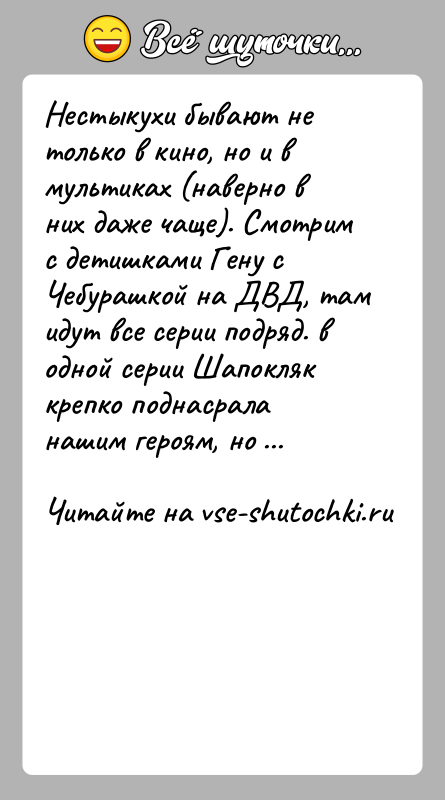 Всё шуточки...

Нестыкухи бывают не только в кино, но и в мультиках (наверно в них даже чаще). Смотрим с детишками Гену с Чебурашкой на ДВД, там идут все серии подряд. в одной серии Шапокляк крепко поднасрала нашим героям, но ...

Читайте на vse-shutochki.ru